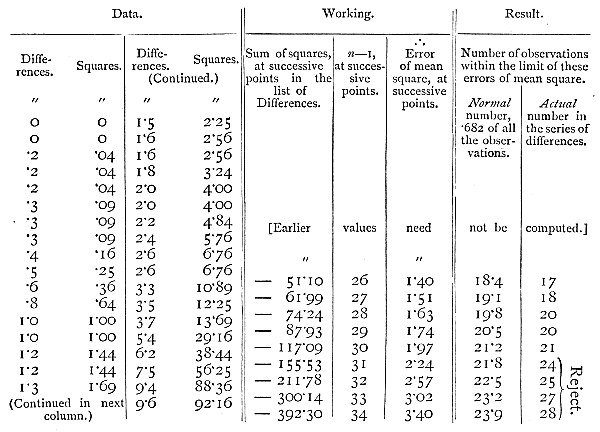 | Data. | | | | Working. | | | Result. | |
|---|---|---|---|---|---|---|---|---|
| Differences. | Squares. | Differences. (Continued.) | Squares. | Sum of squares, at successive points in the list of Differences. | $n-1$, at successive points. | ∴ Error of mean square, at successive points. | Number of observations within the limit of these errors of mean square. *Normal* number, ·682 of all the observations. | *Actual* number in the series of differences. |
| ″ | ″ | ″ | ″ | | | | | |
| 0 | 0 | 1·5 | 2·25 | | | | | |
| 0 | 0 | 1·6 | 2·56 | | | | | |
| ·2 | ·04 | 1·6 | 2·56 | | | | | |
| ·2 | ·04 | 1·8 | 3·24 | | | | | |
| ·2 | ·04 | 2·0 | 4·00 | | | | | |
| ·3 | ·09 | 2·0 | 4·00 | | | | | |
| ·3 | ·09 | 2·2 | 4·84 | [Earlier | values | need | not be | computed.] |
| ·3 | ·09 | 2·4 | 5·76 | | | | | |
| ·4 | ·16 | 2·6 | 6·76 | ″ | | ″ | | |
| ·5 | ·25 | 2·6 | 6·76 | — 51·10 | 26 | 1·40 | 18·4 | 17 |
| ·6 | ·36 | 3·3 | 10·89 | — 61·99 | 27 | 1·51 | 19·1 | 18 |
| ·8 | ·64 | 3·5 | 12·25 | — 74·24 | 28 | 1·63 | 19·8 | 20 |
| 1·0 | 1·00 | 3·7 | 13·69 | — 87·93 | 29 | 1·74 | 20·5 | 20 |
| 1·0 | 1·00 | 5·4 | 29·16 | — 117·09 | 30 | 1·97 | 21·2 | 21 |
| 1·2 | 1·44 | 6·2 | 38·44 | — 155·53 | 31 | 2·24 | 21·8 | 24 Reject. |
| 1·2 | 1·44 | 7·5 | 56·25 | — 211·78 | 32 | 2·57 | 22·5 | 25 |
| 1·3 | 1·69 | 9·4 | 88·36 | — 300·14 | 33 | 3·02 | 23·2 | 27 |
| (Continued in next column.) | | 9·6 | 92·16 | — 392·30 | 34 | 3·40 | 23·9 | 28 |